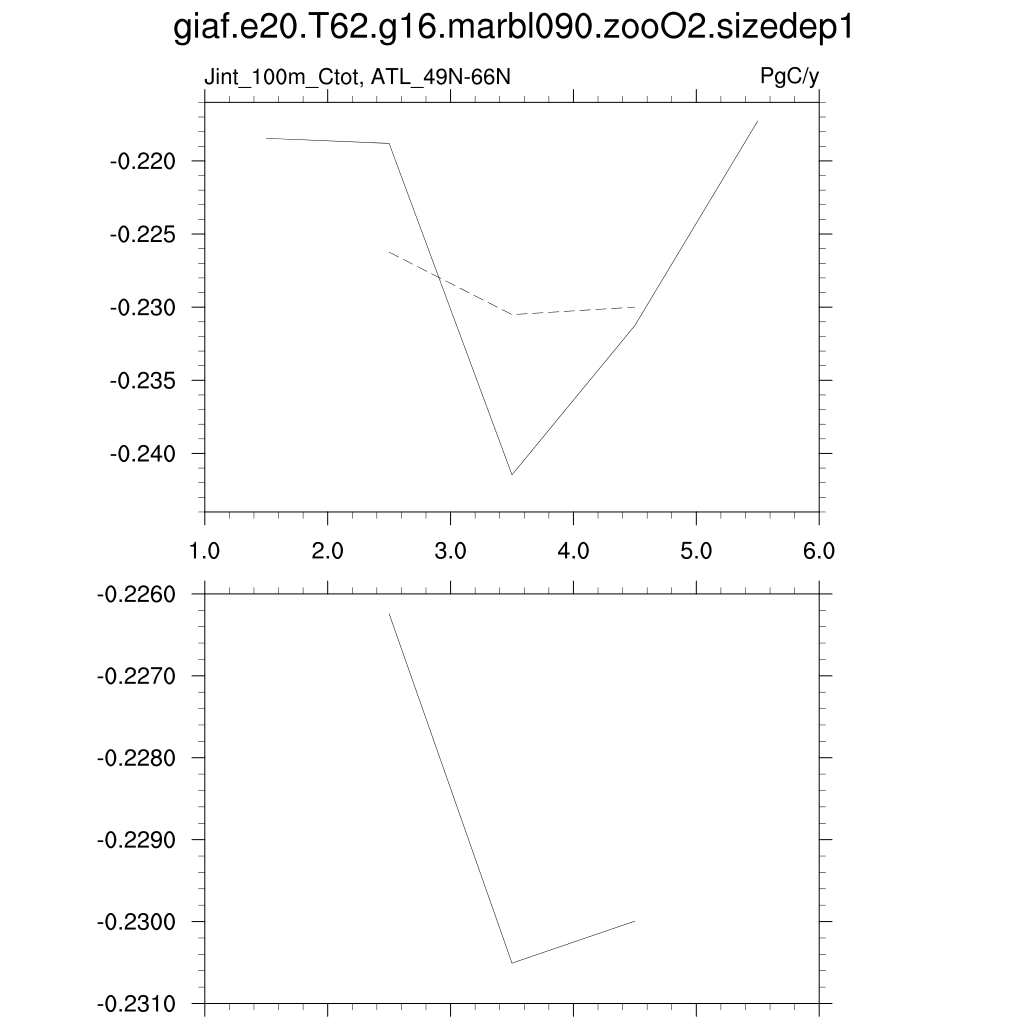 giaf.e20.T62.g16.marbl090.zooO2.sizedep1

Jint_100m_Ctot, ATL_49N-66N

PgC/y

-0.220
-0.225
-0.230
-0.235
-0.240

1.0
2.0
3.0
4.0
5.0
6.0

-0.2260
-0.2270
-0.2280
-0.2290
-0.2300
-0.2310